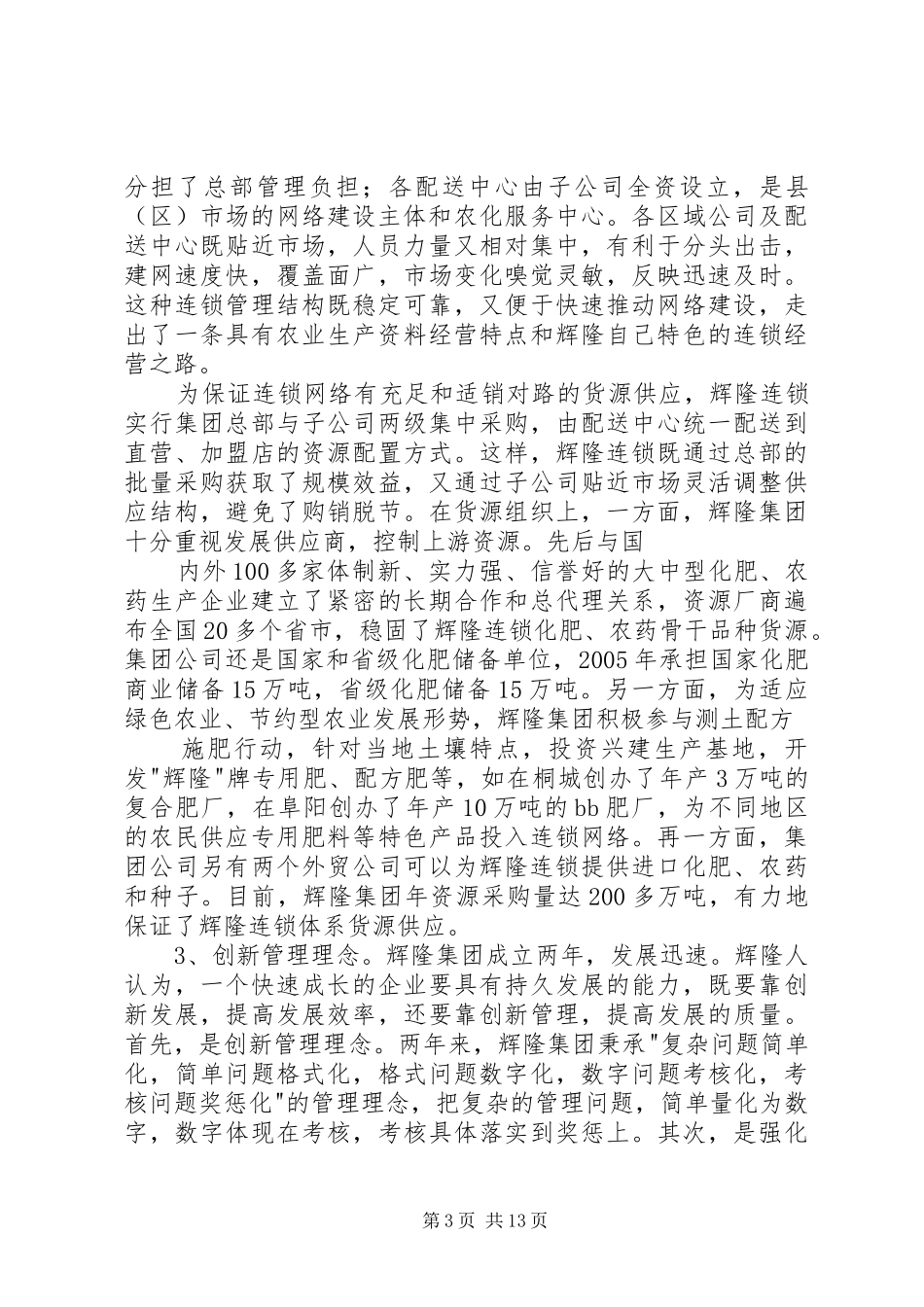 分担了总部管理负担；各配送中心由子公司全资设立，是县（区）市场的网络建设主体和农化服务中心。各区域公司及配送中心既贴近市场，人员力量又相对集中，有利于分头出击，建网速度快，覆盖面广，市场变化嗅觉灵敏，反映迅速及时。这种连锁管理结构既稳定可靠，又便于快速推动网络建设，走出了一条具有农业生产资料经营特点和辉隆自己特色的连锁经营之路。

为保证连锁网络有充足和适销对路的货源供应，辉隆连锁实行集团总部与子公司两级集中采购，由配送中心统一配送到直营、加盟店的资源配置方式。这样，辉隆连锁既通过总部的批量采购获取了规模效益，又通过子公司贴近市场灵活调整供应结构，避免了购销脱节。在货源组织上，一方面，辉隆集团十分重视发展供应商，控制上游资源。先后与国

内外100多家体制新、实力强、信誉好的大中型化肥、农药生产企业建立了紧密的长期合作和总代理关系，资源厂商遍布全国20多个省市，稳固了辉隆连锁化肥、农药骨干品种货源。集团公司还是国家和省级化肥储备单位，2005年承担国家化肥商业储备15万吨，省级化肥储备15万吨。另一方面，为适应绿色农业、节约型农业发展形势，辉隆集团积极参与测土配方

施肥行动，针对当地土壤特点，投资兴建生产基地，开发"辉隆"牌专用肥、配方肥等，如在桐城创办了年产3万吨的复合肥厂，在阜阳创办了年产10万吨的bb肥厂，为不同地区的农民供应专用肥料等特色产品投入连锁网络。再一方面，集团公司另有两个外贸公司可以为辉隆连锁提供进口化肥、农药和种子。目前，辉隆集团年资源采购量达200多万吨，有力地保证了辉隆连锁体系货源供应。

3、创新管理理念。辉隆集团成立两年，发展迅速。辉隆人认为，一个快速成长的企业要具有持久发展的能力，既要靠创新发展，提高发展效率，还要靠创新管理，提高发展的质量。首先，是创新管理理念。两年来，辉隆集团秉承"复杂问题简单化，简单问题格式化，格式问题数字化，数字问题考核化，考核问题奖惩化"的管理理念，把复杂的管理问题，简单量化为数字，数字体现在考核，考核具体落实到奖惩上。其次，是强化

第3页 共13页